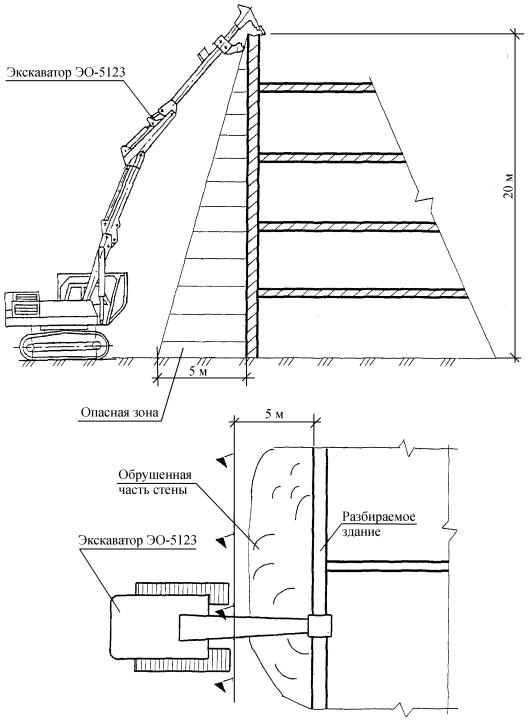 Экскаватор ЭО-5123

20 м

5 м

Опасная зона

5 м

Обрушенная часть стены

Разбираемое здание

Экскаватор ЭО-5123